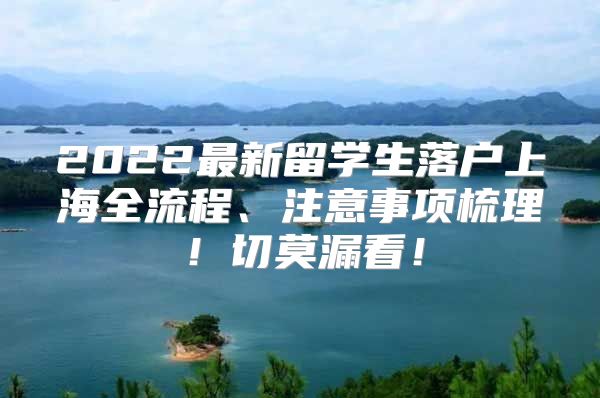 2022最新留学生落户上海全流程、注意事项梳理！切莫漏看！